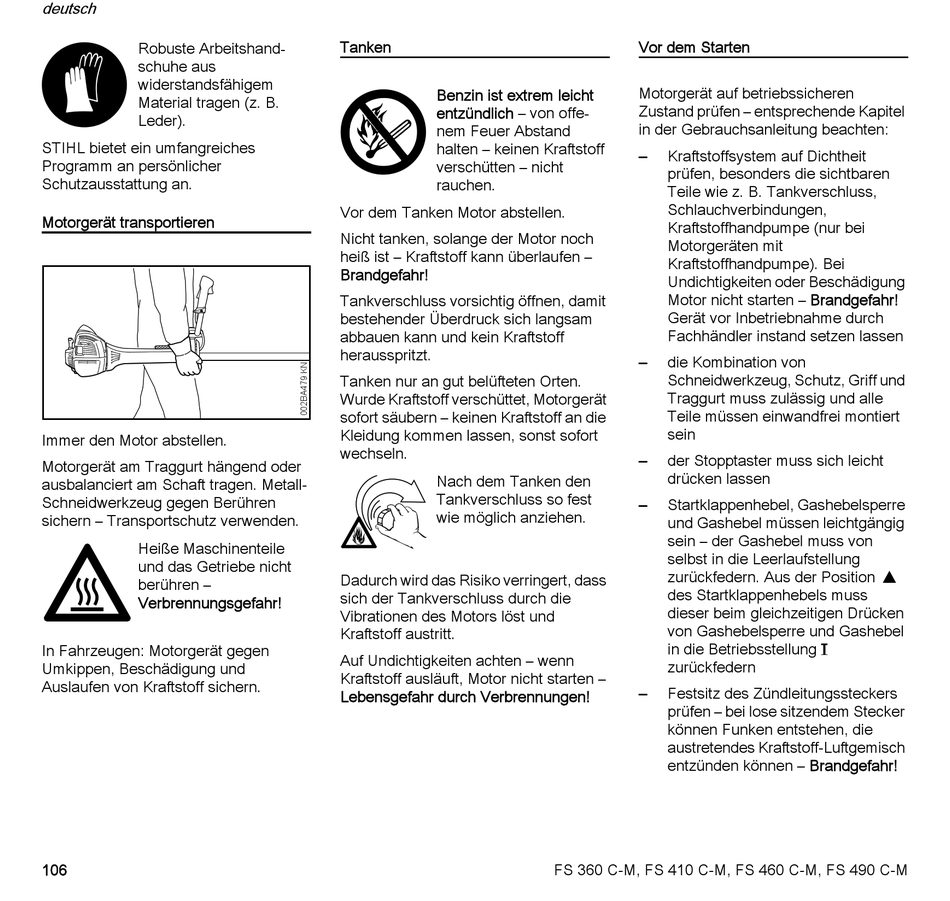 deutsch

Robuste Arbeitshandschuhe aus widerstandsfähigem Material tragen (z. B. Leder).

STIHL bietet ein umfangreiches Programm an persönlicher Schutzausstattung an.

Motorgerät transportieren

002BA479 KN

Immer den Motor abstellen.

Motorgerät am Traggurt hängend oder ausbalanciert am Schaft tragen. Metall-Schneidwerkzeug gegen Berühren sichern – Transportschutz verwenden.

Heiße Maschinenteile und das Getriebe nicht berühren – Verbrennungsgefahr!

In Fahrzeugen: Motorgerät gegen Umkippen, Beschädigung und Auslaufen von Kraftstoff sichern.

Tanken

Benzin ist extrem leicht entzündlich – von offenem Feuer Abstand halten – keinen Kraftstoff verschütten – nicht rauchen.

Vor dem Tanken Motor abstellen.

Nicht tanken, solange der Motor noch heiß ist – Kraftstoff kann überlaufen – Brandgefahr!

Tankverschluss vorsichtig öffnen, damit bestehender Überdruck sich langsam abbauen kann und kein Kraftstoff herausspritzt.

Tanken nur an gut belüfteten Orten. Wurde Kraftstoff verschüttet, Motorgerät sofort säubern – keinen Kraftstoff an die Kleidung kommen lassen, sonst sofort wechseln.

Nach dem Tanken den Tankverschluss so fest wie möglich anziehen.

Dadurch wird das Risiko verringert, dass sich der Tankverschluss durch die Vibrationen des Motors löst und Kraftstoff austritt.

Auf Undichtigkeiten achten – wenn Kraftstoff ausläuft, Motor nicht starten – Lebensgefahr durch Verbrennungen!

Vor dem Starten

Motorgerät auf betriebssicheren Zustand prüfen – entsprechende Kapitel in der Gebrauchsanleitung beachten:

– Kraftstoffsystem auf Dichtheit prüfen, besonders die sichtbaren Teile wie z. B. Tankverschluss, Schlauchverbindungen, Kraftstoffhandpumpe (nur bei Motorgeräten mit Kraftstoffhandpumpe). Bei Undichtigkeiten oder Beschädigung Motor nicht starten – Brandgefahr! Gerät vor Inbetriebnahme durch Fachhändler instand setzen lassen

– die Kombination von Schneidwerkzeug, Schutz, Griff und Traggurt muss zulässig und alle Teile müssen einwandfrei montiert sein

– der Stopptaster muss sich leicht drücken lassen

– Startklappenhebel, Gashebelsperre und Gashebel müssen leichtgängig sein – der Gashebel muss von selbst in die Leerlaufstellung zurückfedern. Aus der Position ▲ des Startklappenhebels muss dieser beim gleichzeitigen Drücken von Gashebelsperre und Gashebel in die Betriebsstellung I zurückfedern

– Festsitz des Zündleitungssteckers prüfen – bei lose sitzendem Stecker können Funken entstehen, die austretendes Kraftstoff-Luftgemisch entzünden können – Brandgefahr!

106

FS 360 C-M, FS 410 C-M, FS 460 C-M, FS 490 C-M